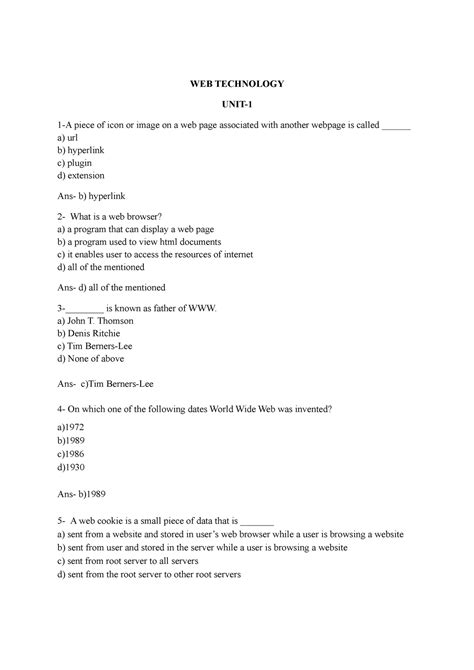 WEB TECHNOLOGY

UNIT-1

1-A piece of icon or image on a web page associated with another webpage is called ______
a) url
b) hyperlink
c) plugin
d) extension

Ans- b) hyperlink

2- What is a web browser?
a) a program that can display a web page
b) a program used to view html documents
c) it enables user to access the resources of internet
d) all of the mentioned

Ans- d) all of the mentioned

3-________ is known as father of WWW.
a) John T. Thomson
b) Denis Ritchie
c) Tim Berners-Lee
d) None of above

Ans- c)Tim Berners-Lee

4- On which one of the following dates World Wide Web was invented?

a)1972
b)1989
c)1986
d)1930

Ans- b)1989

5- A web cookie is a small piece of data that is _______
a) sent from a website and stored in user's web browser while a user is browsing a website
b) sent from user and stored in the server while a user is browsing a website
c) sent from root server to all servers
d) sent from the root server to other root servers